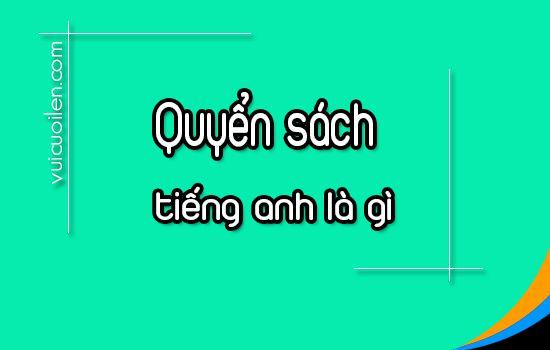 vuicuoilen.com

Quyển sách

tiếng anh là gì